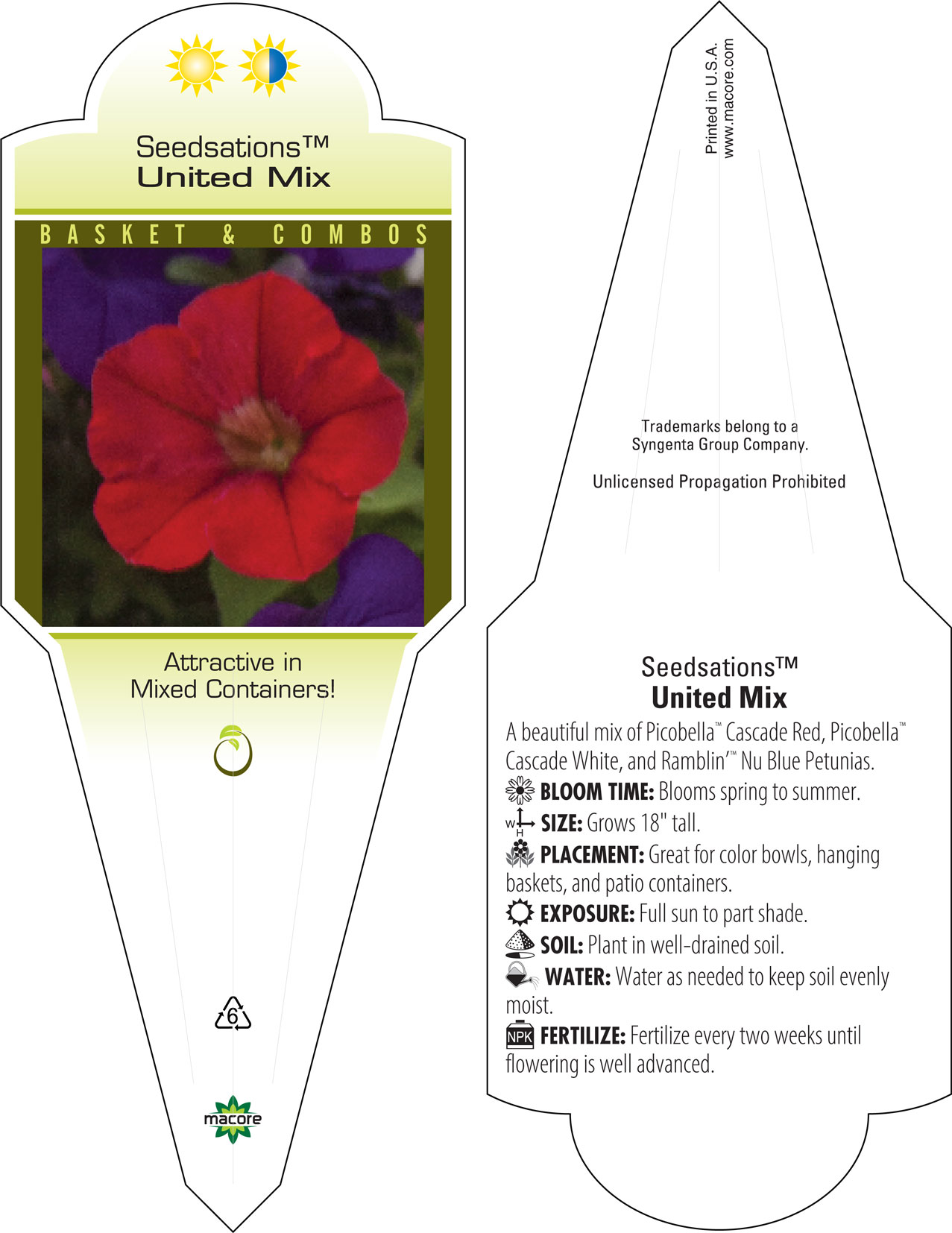 Seedsations™
United Mix

BASKET & COMBOS

Attractive in
Mixed Containers!

6

macore

Printed in U.S.A.
www.macore.com

Trademarks belong to a
Syngenta Group Company.

Unlicensed Propagation Prohibited

Seedsations™
United Mix

A beautiful mix of Picobella™ Cascade Red, Picobella™ Cascade White, and Ramblin'™ Nu Blue Petunias.

BLOOM TIME: Blooms spring to summer.

W H SIZE: Grows 18" tall.

PLACEMENT: Great for color bowls, hanging baskets, and patio containers.

EXPOSURE: Full sun to part shade.

SOIL: Plant in well-drained soil.

WATER: Water as needed to keep soil evenly moist.

NPK FERTILIZE: Fertilize every two weeks until flowering is well advanced.